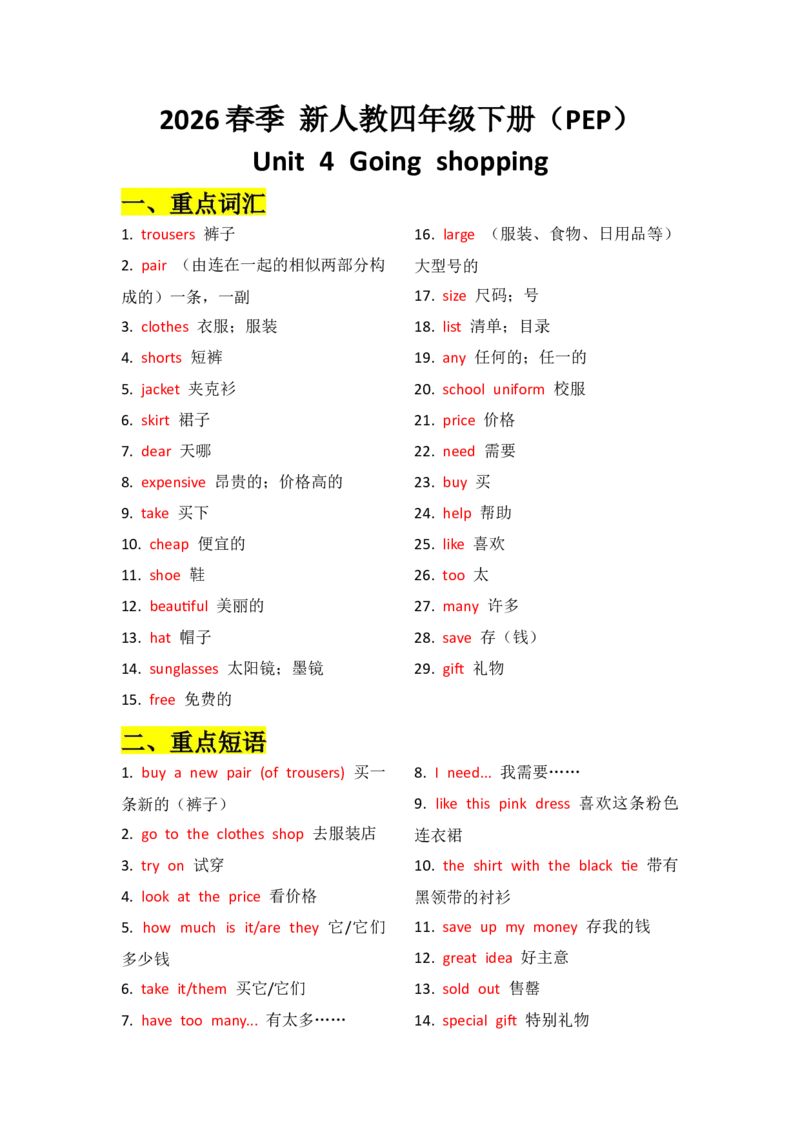 2026春季 新人教四年级下册（PEP）
Unit 4 Going shopping

一、重点词汇

1. trousers 裤子
2. pair （由连在一起的相似两部分构成的）一条，一副
3. clothes 衣服；服装
4. shorts 短裤
5. jacket 夹克衫
6. skirt 裙子
7. dear 天哪
8. expensive 昂贵的；价格高的
9. take 买下
10. cheap 便宜的
11. shoe 鞋
12. beautiful 美丽的
13. hat 帽子
14. sunglasses 太阳镜；墨镜
15. free 免费的

16. large （服装、食物、日用品等）大型号的
17. size 尺码；号
18. list 清单；目录
19. any 任何的；任一的
20. school uniform 校服
21. price 价格
22. need 需要
23. buy 买
24. help 帮助
25. like 喜欢
26. too 太
27. many 许多
28. save 存（钱）
29. gift 礼物

二、重点短语

1. buy a new pair (of trousers) 买一条新的（裤子）
2. go to the clothes shop 去服装店
3. try on 试穿
4. look at the price 看价格
5. how much is it/are they 它/它们多少钱
6. take it/them 买它/它们
7. have too many... 有太多……

8. I need... 我需要……
9. like this pink dress 喜欢这条粉色连衣裙
10. the shirt with the black tie 带有黑领带的衬衫
11. save up my money 存我的钱
12. great idea 好主意
13. sold out 售罄
14. special gift 特别礼物